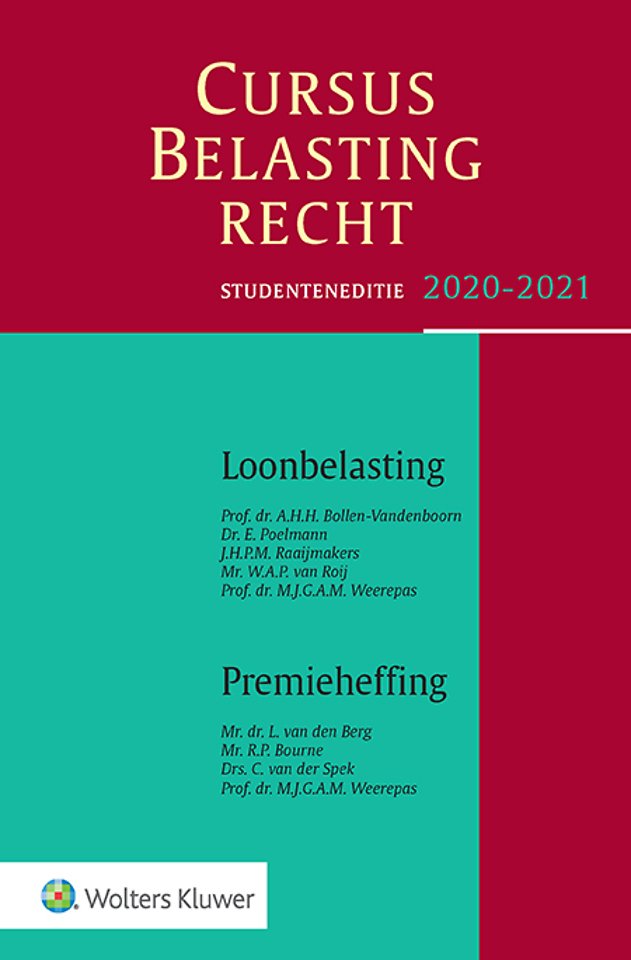 CURSUS BELASTING RECHT

STUDENTENEDITIE 2020-2021

Loonbelasting

Prof. dr. A.H.H. Bollen-Vandenboorn
Dr. E. Poelmann
J.H.P.M. Raaijmakers
Mr. W.A.P. van Roij
Prof. dr. M.J.G.A.M. Weerepas

Premieheffing

Mr. dr. L. van den Berg
Mr. R.P. Bourne
Drs. C. van der Spek
Prof. dr. M.J.G.A.M. Weerepas

Wolters Kluwer